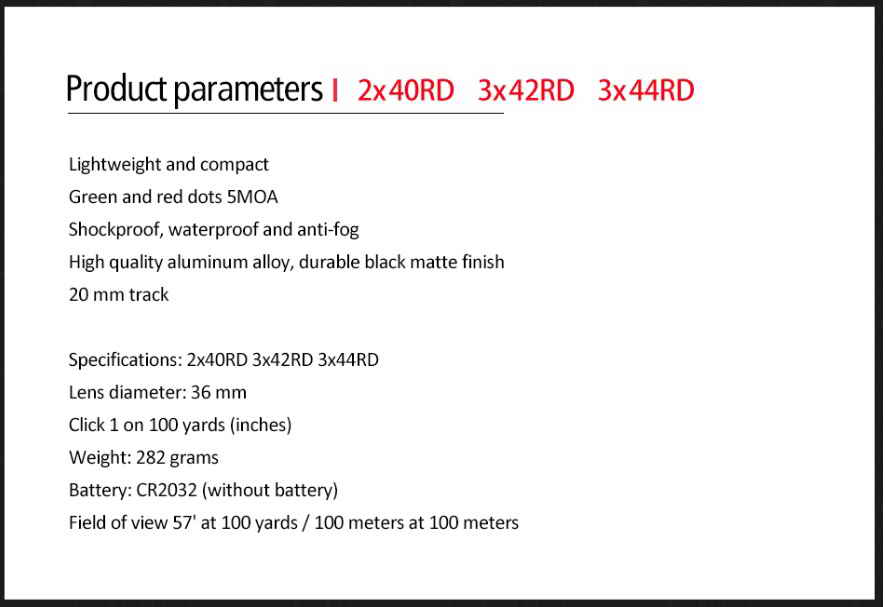 Product parameters | 2x40RD 3x42RD 3x44RD

Lightweight and compact
Green and red dots 5MOA
Shockproof, waterproof and anti-fog
High quality aluminum alloy, durable black matte finish
20 mm track

Specifications: 2x40RD 3x42RD 3x44RD
Lens diameter: 36 mm
Click 1 on 100 yards (inches)
Weight: 282 grams
Battery: CR2032 (without battery)
Field of view 57' at 100 yards / 100 meters at 100 meters